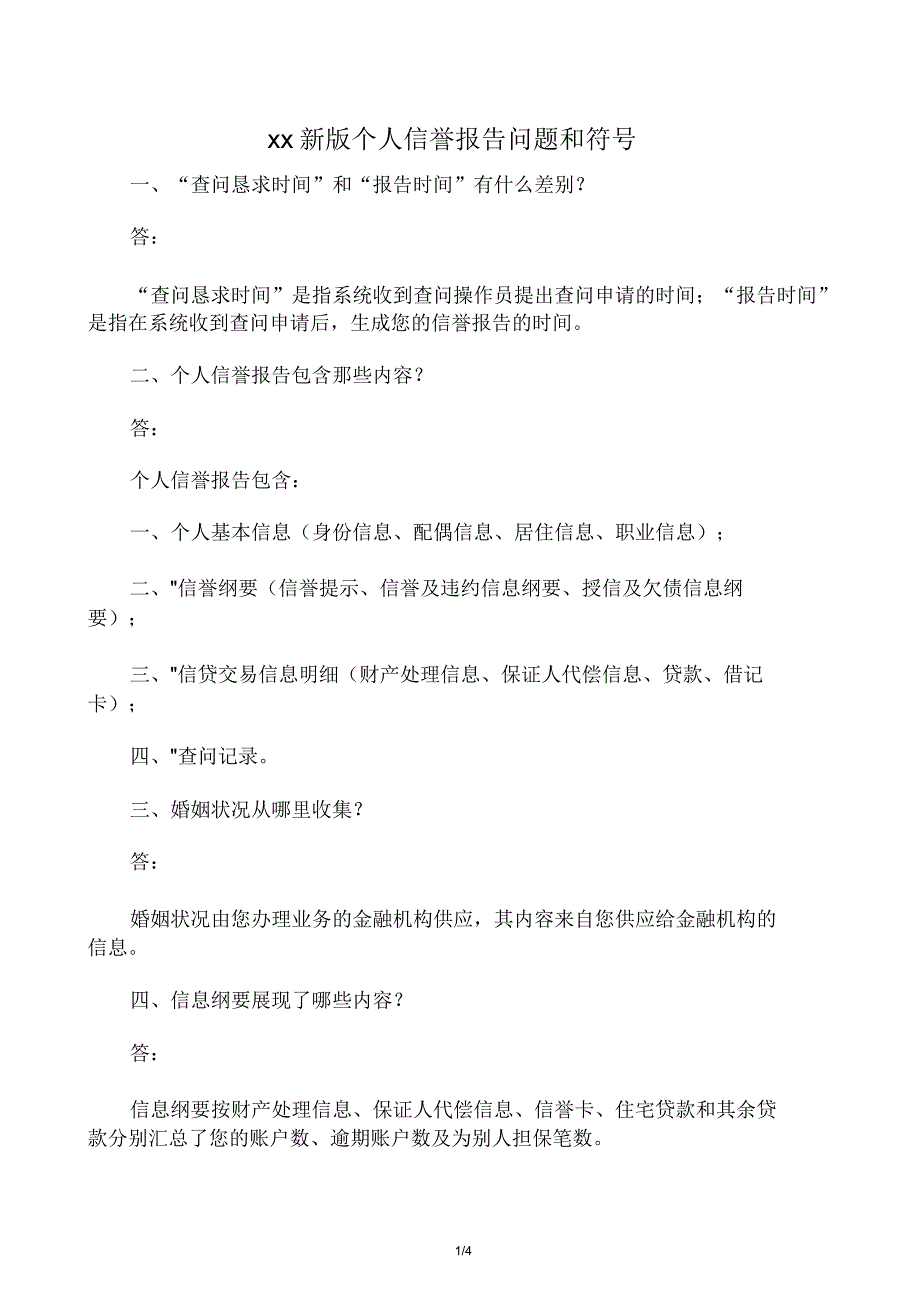 xx 新版个人信誉报告问题和符号

一、“查问恳求时间”和“报告时间”有什么差别？

答：

“查问恳求时间”是指系统收到查问操作员提出查问申请的时间；“报告时间”是指在系统收到查问申请后，生成您的信誉报告的时间。

二、个人信誉报告包含那些内容？

答：

个人信誉报告包含：

一、个人基本信息（身份信息、配偶信息、居住信息、职业信息）；

二、"信誉纲要（信誉提示、信誉及违约信息纲要、授信及欠债信息纲要）；

三、"信贷交易信息明细（财产处理信息、保证人代偿信息、贷款、借记卡）；

四、"查问记录。

三、婚姻状况从哪里收集？

答：

婚姻状况由您办理业务的金融机构供应，其内容来自您供应给金融机构的信息。

四、信息纲要展现了哪些内容？

答：

信息纲要按财产处理信息、保证人代偿信息、信誉卡、住宅贷款和其余贷款分别汇总了您的账户数、逾期账户数及为别人担保笔数。

1/4